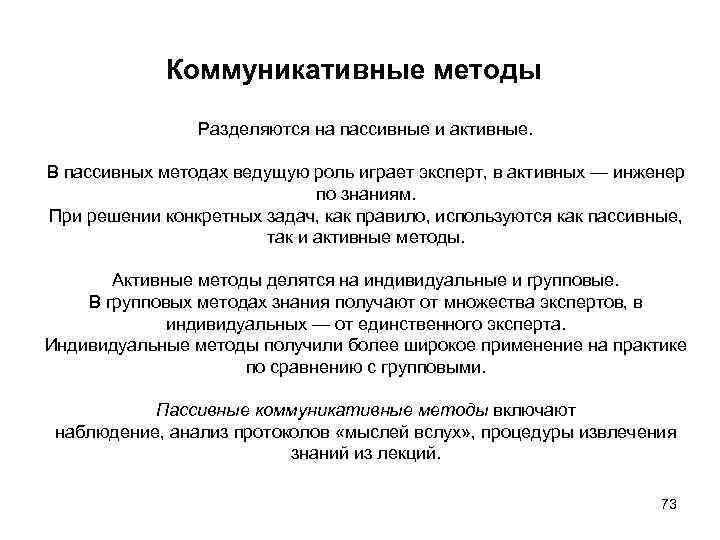 Коммуникативные методы

Разделяются на пассивные и активные.

В пассивных методах ведущую роль играет эксперт, в активных — инженер по знаниям.
При решении конкретных задач, как правило, используются как пассивные, так и активные методы.

Активные методы делятся на индивидуальные и групповые.
В групповых методах знания получают от множества экспертов, в индивидуальных — от единственного эксперта.
Индивидуальные методы получили более широкое применение на практике по сравнению с групповыми.

Пассивные коммуникативные методы включают наблюдение, анализ протоколов «мыслей вслух», процедуры извлечения знаний из лекций.

73